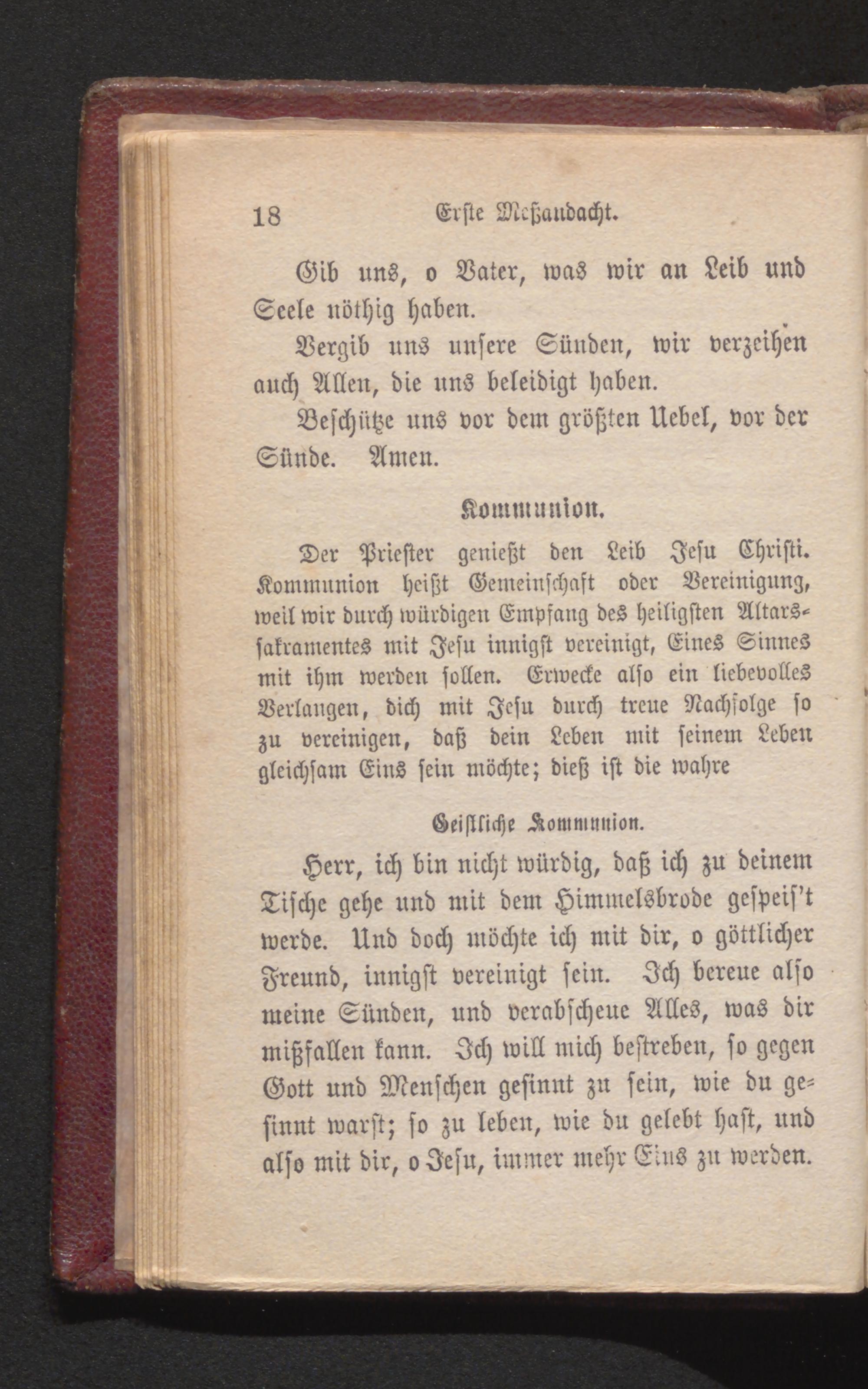 18 Erste Meßandacht.

Gib uns, o Vater, was wir an Leib und Seele nöthig haben.

Vergib uns unsere Sünden, wir verzeihen auch Allen, die uns beleidigt haben.

Beschütze uns vor dem größten Uebel, vor der Sünde. Amen.

Kommunion.

Der Priester genießt den Leib Jesu Christi. Kommunion heißt Gemeinschaft oder Vereinigung, weil wir durch würdigen Empfang des heiligsten Altarssakramentes mit Jesu innigst vereinigt, Eines Sinnes mit ihm werden sollen. Erwecke also ein liebevolles Verlangen, dich mit Jesu durch treue Nachfolge so zu vereinigen, daß dein Leben mit seinem Leben gleichsam Eins sein möchte; dieß ist die wahre

Geistliche Kommunion.

Herr, ich bin nicht würdig, daß ich zu deinem Tische gehe und mit dem Himmelsbrode gespeis't werde. Und doch möchte ich mit dir, o göttlicher Freund, innigst vereinigt sein. Ich bereue also meine Sünden, und verabscheue Alles, was dir mißfallen kann. Ich will mich bestreben, so gegen Gott und Menschen gesinnt zu sein, wie du gesinnt warst; so zu leben, wie du gelebt hast, und also mit dir, o Jesu, immer mehr Eins zu werden.